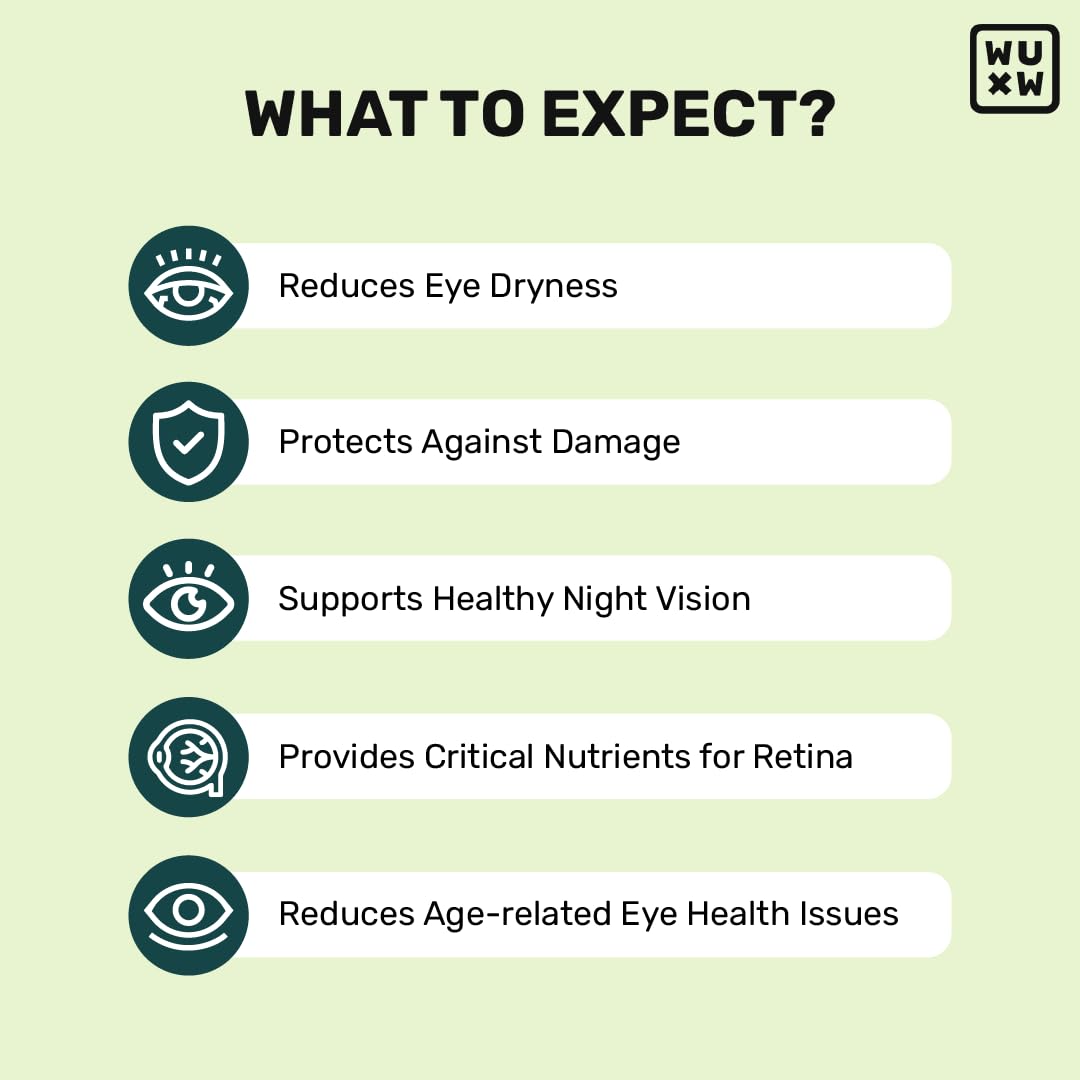 WU
XW

WHAT TO EXPECT?

Reduces Eye Dryness

Protects Against Damage

Supports Healthy Night Vision

Provides Critical Nutrients for Retina

Reduces Age-related Eye Health Issues